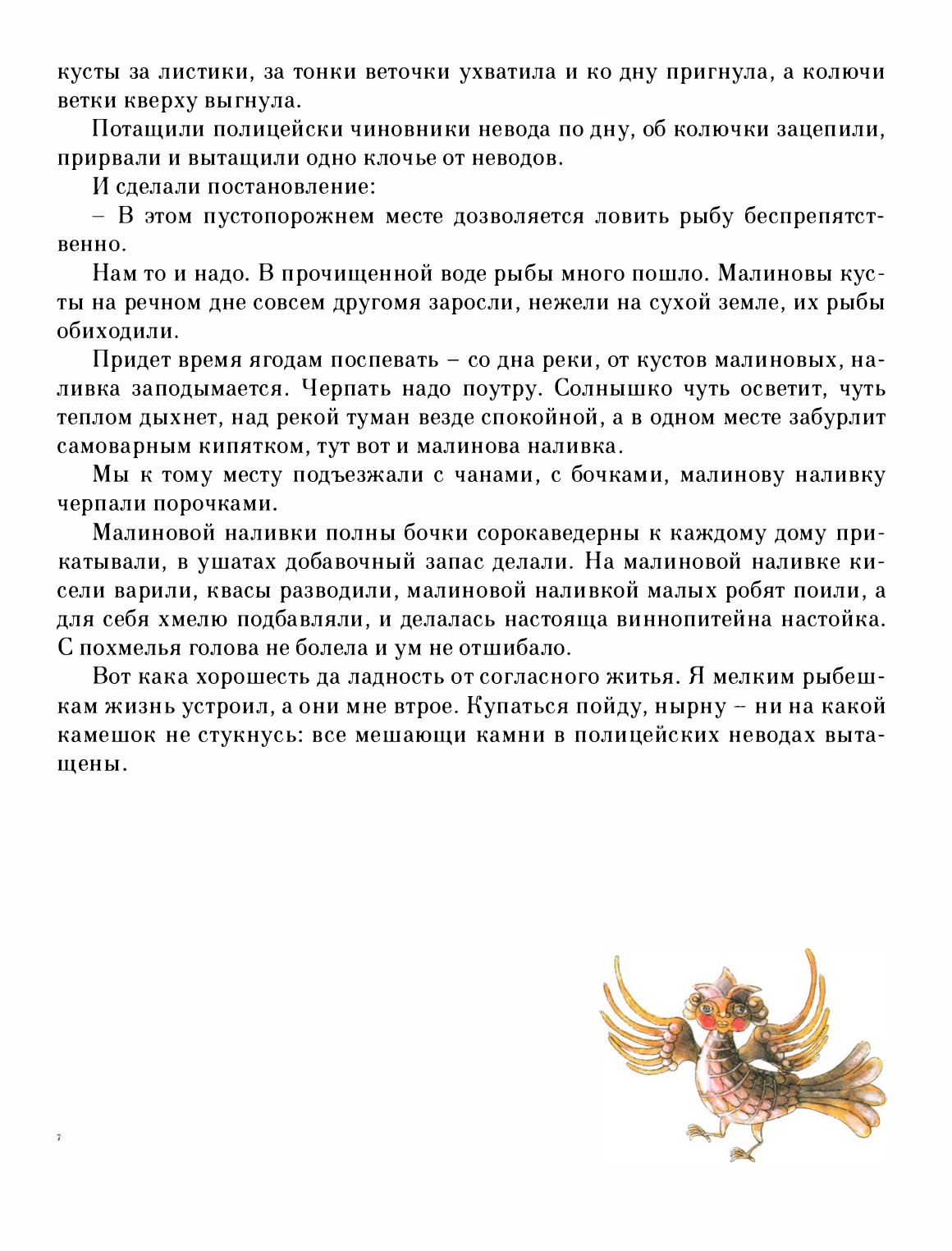 кусты за листики, за тонки веточки ухватила и ко дну пригнула, а колючи ветки кверху выгнула.

Потащили полицейски чиновники невода по дну, об колючки зацепили, прирвали и вытащили одно клочье от неводов.

И сделали постановление:

– В этом пустопорожнем месте дозволяется ловить рыбу беспрепятственно.

Нам то и надо. В прочищенной воде рыбы много пошло. Малиновы кусты на речном дне совсем другомя заросли, нежели на сухой земле, их рыбы обиходили.

Придет время ягодам поспевать – со дна реки, от кустов малиновых, наливка заподымается. Черпать надо поутру. Солнышко чуть осветит, чуть теплом дыхнет, над рекой туман везде спокойной, а в одном месте забурлит самоварным кипятком, тут вот и малинова наливка.

Мы к тому месту подъезжали с чанами, с бочками, малинову наливку черпали порочками.

Малиновой наливки полны бочки сорокаведерны к каждому дому прикатывали, в ушатах добавочный запас делали. На малиновой наливке кисели варили, квасы разводили, малиновой наливкой малых робят поили, а для себя хмелю подбавляли, и делалась настояща виннопитейна настойка. С похмелья голова не болела и ум не отшибало.

Вот кака хорошесть да ладность от согласного житья. Я мелким рыбешкам жизнь устроил, а они мне втрое. Купаться пойду, нырну – ни на какой камешок не стукнусь: все мешающи камни в полицейских неводах вытащены.

7